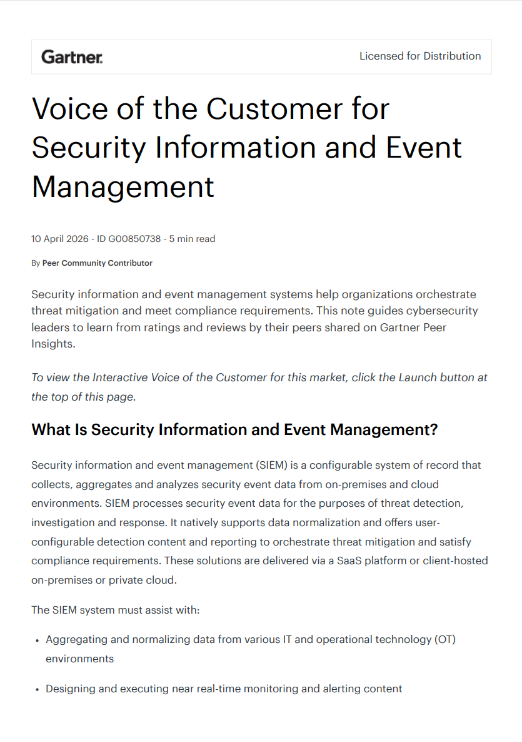 Gartner.

Licensed for Distribution

Voice of the Customer for Security Information and Event Management

10 April 2026 - ID G00850738 - 5 min read

By Peer Community Contributor

Security information and event management systems help organizations orchestrate threat mitigation and meet compliance requirements. This note guides cybersecurity leaders to learn from ratings and reviews by their peers shared on Gartner Peer Insights.

To view the Interactive Voice of the Customer for this market, click the Launch button at the top of this page.

What Is Security Information and Event Management?

Security information and event management (SIEM) is a configurable system of record that collects, aggregates and analyzes security event data from on-premises and cloud environments. SIEM processes security event data for the purposes of threat detection, investigation and response. It natively supports data normalization and offers user-configurable detection content and reporting to orchestrate threat mitigation and satisfy compliance requirements. These solutions are delivered via a SaaS platform or client-hosted on-premises or private cloud.

The SIEM system must assist with:

• Aggregating and normalizing data from various IT and operational technology (OT) environments

• Designing and executing near real-time monitoring and alerting content